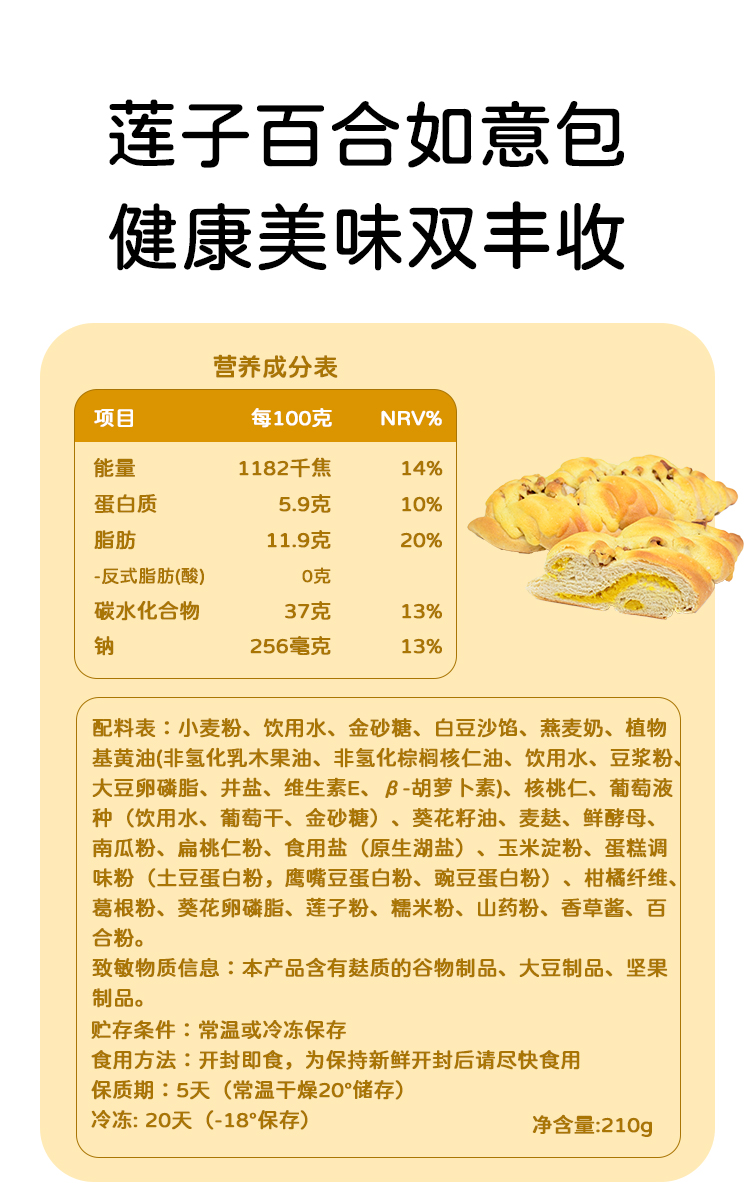 莲子百合如意包
健康美味双丰收

营养成分表

| 项目 | 每100克 | NRV% |
|---|---|---|
| 能量 | 1182千焦 | 14% |
| 蛋白质 | 5.9克 | 10% |
| 脂肪 | 11.9克 | 20% |
| -反式脂肪(酸) | 0克 | |
| 碳水化合物 | 37克 | 13% |
| 钠 | 256毫克 | 13% |

配料表：小麦粉、饮用水、金砂糖、白豆沙馅、燕麦奶、植物基黄油(非氢化乳木果油、非氢化棕榈核仁油、饮用水、豆浆粉、大豆卵磷脂、井盐、维生素E、β-胡萝卜素)、核桃仁、葡萄液种（饮用水、葡萄干、金砂糖）、葵花籽油、麦麸、鲜酵母、南瓜粉、扁桃仁粉、食用盐（原生湖盐）、玉米淀粉、蛋糕调味粉（土豆蛋白粉，鹰嘴豆蛋白粉、豌豆蛋白粉）、柑橘纤维、葛根粉、葵花卵磷脂、莲子粉、糯米粉、山药粉、香草酱、百合粉。
致敏物质信息：本产品含有麸质的谷物制品、大豆制品、坚果制品。
贮存条件：常温或冷冻保存
食用方法：开封即食，为保持新鲜开封后请尽快食用
保质期：5天（常温干燥20°储存）
冷冻: 20天（-18°保存）
净含量:210g